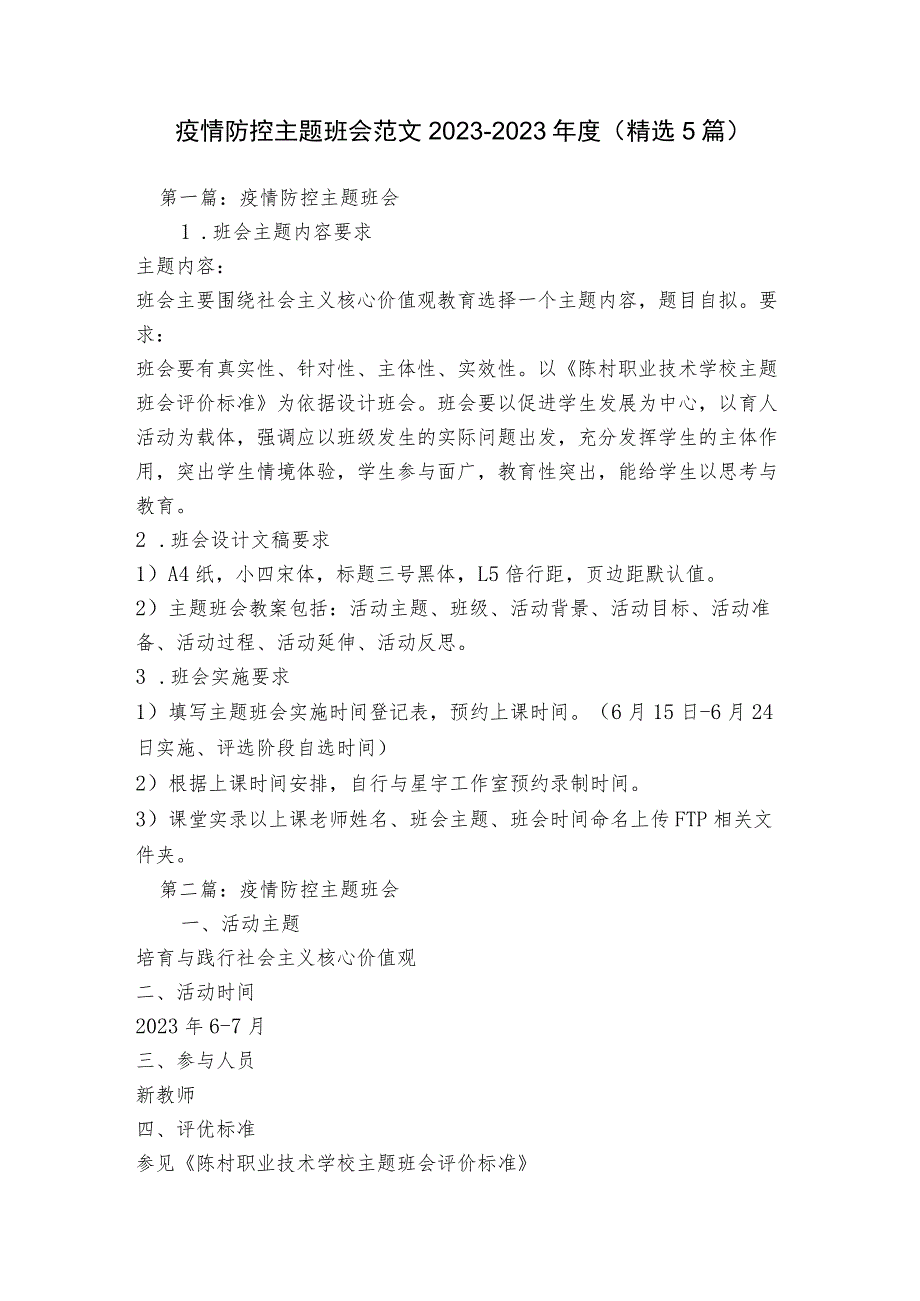 疫情防控主题班会范文 2023-2023 年度（精选 5 篇）

第一篇：疫情防控主题班会

1．班会主题内容要求

主题内容：

班会主要围绕社会主义核心价值观教育选择一个主题内容，题目自拟。要求：

班会要有真实性、针对性、主体性、实效性。以《陈村职业技术学校主题班会评价标准》为依据设计班会。班会要以促进学生发展为中心，以育人活动为载体，强调应以班级发生的实际问题出发，充分发挥学生的主体作用，突出学生情境体验，学生参与面广，教育性突出，能给学生以思考与教育。

2．班会设计文稿要求

1）A4 纸，小四宋体，标题三号黑体，L5 倍行距，页边距默认值。

2）主题班会教案包括：活动主题、班级、活动背景、活动目标、活动准备、活动过程、活动延伸、活动反思。

3．班会实施要求

1）填写主题班会实施时间登记表，预约上课时间。（6 月 15 日-6 月 24 日实施、评选阶段自选时间）

2）根据上课时间安排，自行与星宇工作室预约录制时间。

3）课堂实录以上课老师姓名、班会主题、班会时间命名上传 FTP 相关文件夹。

第二篇：疫情防控主题班会

一、活动主题

培育与践行社会主义核心价值观

二、活动时间

2023 年 6-7 月

三、参与人员

新教师

四、评优标准

参见《陈村职业技术学校主题班会评价标准》